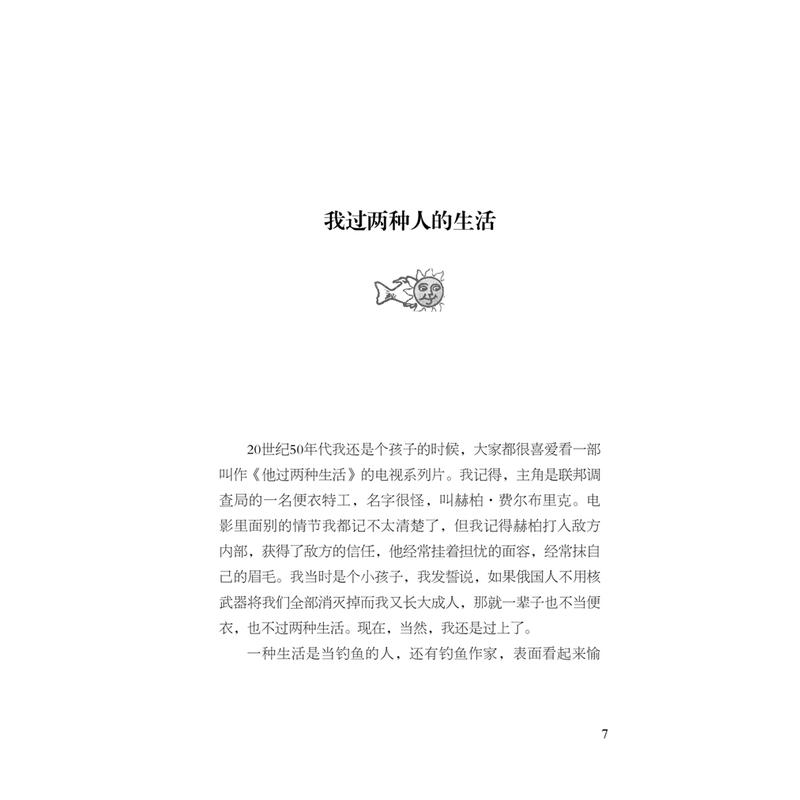 我过两种人的生活

20世纪50年代我还是个孩子的时候，大家都很喜爱看一部叫作《他过两种生活》的电视系列片。我记得，主角是联邦调查局的一名便衣特工，名字很怪，叫赫柏·费尔布里克。电影里面别的情节我都记不太清楚了，但我记得赫柏打入敌方内部，获得了敌方的信任，他经常挂着担忧的面容，经常抹自己的眉毛。我当时是个小孩子，我发誓说，如果俄国人不用核武器将我们全部消灭掉而我又长大成人，那就一辈子也不当便衣，也不过两种生活。现在，当然，我还是过上了。

一种生活是当钓鱼的人，还有钓鱼作家，表面看起来愉

7